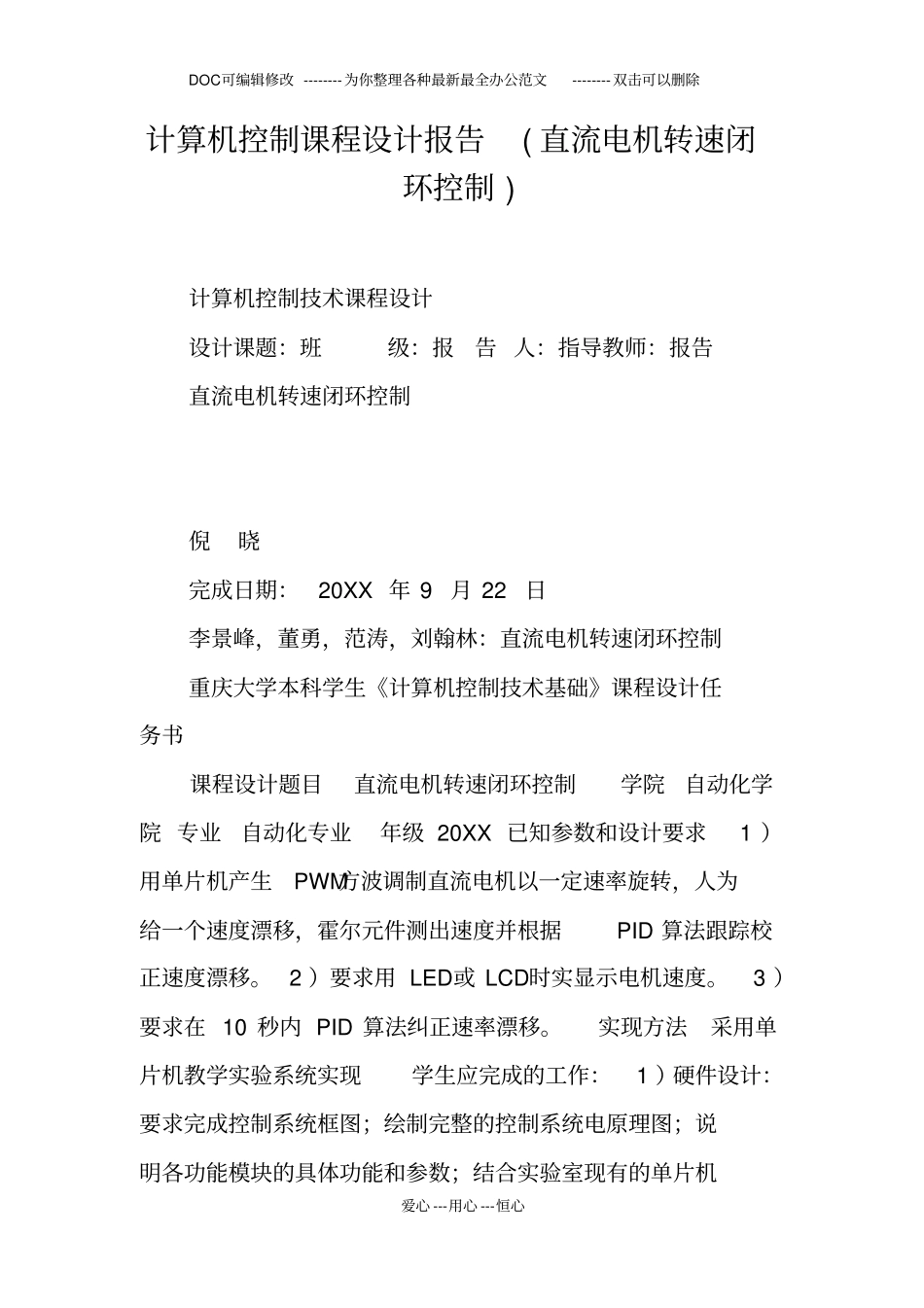 DOC可编辑修改 --------为你整理各种最新最全办公范文 --------双击可以删除

计算机控制课程设计报告 （直流电机转速闭环控制）

计算机控制技术课程设计

设计课题：班 级：报 告 人：指导教师：报告

直流电机转速闭环控制

倪 晓

完成日期： 20XX 年 9 月 22 日

李景峰，董勇，范涛，刘翰林：直流电机转速闭环控制

重庆大学本科学生《计算机控制技术基础》课程设计任务书

课程设计题目 直流电机转速闭环控制 学院 自动化学院 专业 自动化专业 年级 20XX 已知参数和设计要求 1）用单片机产生 PWM方波调制直流电机以一定速率旋转，人为给一个速度漂移，霍尔元件测出速度并根据 PID 算法跟踪校正速度漂移。 2）要求用 LED或 LCD时实显示电机速度。 3）要求在 10 秒内 PID 算法纠正速率漂移。 实现方法 采用单片机教学实验系统实现 学生应完成的工作： 1）硬件设计：要求完成控制系统框图；绘制完整的控制系统电原理图；说明各功能模块的具体功能和参数；结合实验室现有的单片机

爱心---用心---恒心